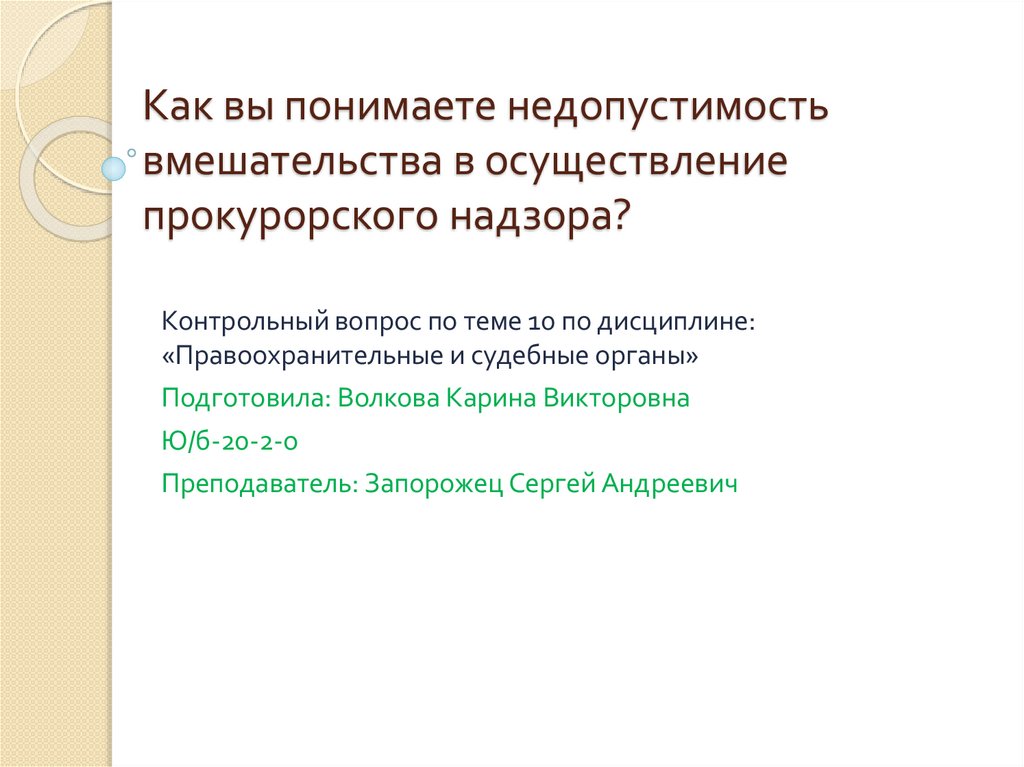 Как вы понимаете недопустимость вмешательства в осуществление прокурорского надзора?

Контрольный вопрос по теме 10 по дисциплине: «Правоохранительные и судебные органы»

Подготовила: Волкова Карина Викторовна

Ю/б-20-2-о

Преподаватель: Запорожец Сергей Андреевич